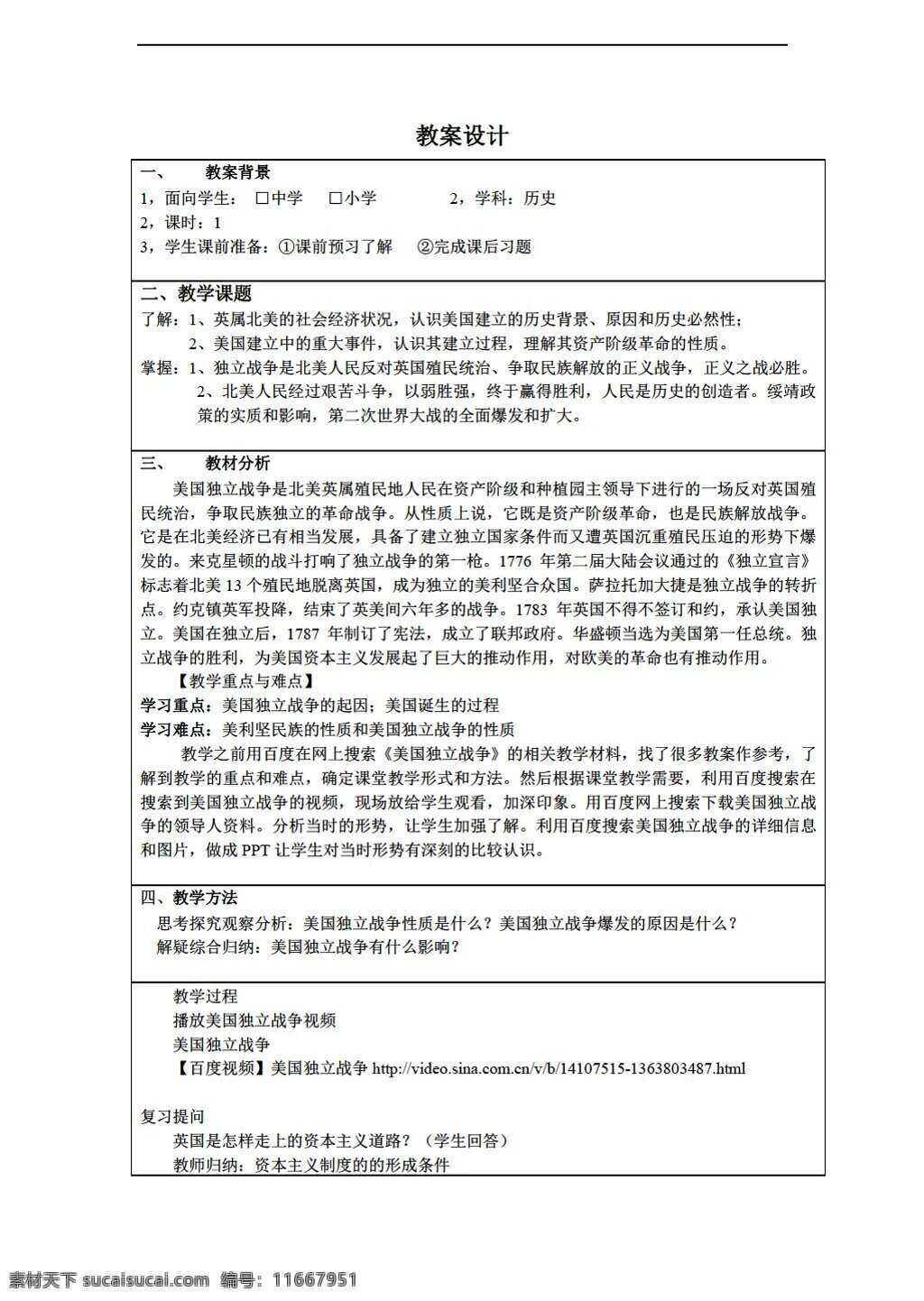 教案设计

一、 教案背景
1，面向学生： □中学 □小学 2，学科：历史
2，课时：1
3，学生课前准备：①课前预习了解 ②完成课后习题

二、教学课题
了解：1、英属北美的社会经济状况，认识美国建立的历史背景、原因和历史必然性；
2、美国建立中的重大事件，认识其建立过程，理解其资产阶级革命的性质。
掌握：1、独立战争是北美人民反对英国殖民统治、争取民族解放的正义战争，正义之战必胜。
2、北美人民经过艰苦斗争，以弱胜强，终于赢得胜利，人民是历史的创造者。绥靖政策的实质和影响，第二次世界大战的全面爆发和扩大。

三、 教材分析
美国独立战争是北美英属殖民地人民在资产阶级和种植园主领导下进行的一场反对英国殖民统治，争取民族独立的革命战争。从性质上说，它既是资产阶级革命，也是民族解放战争。它是在北美经济已有相当发展，具备了建立独立国家条件而又遭英国沉重殖民压迫的形势下爆发的。来克星顿的战斗打响了独立战争的第一枪。1776 年第二届大陆会议通过的《独立宣言》标志着北美 13 个殖民地脱离英国，成为独立的美利坚合众国。萨拉托加大捷是独立战争的转折点。约克镇英军投降，结束了英美间六年多的战争。1783 年英国不得不签订和约，承认美国独立。美国在独立后，1787 年制订了宪法，成立了联邦政府。华盛顿当选为美国第一任总统。独立战争的胜利，为美国资本主义发展起了巨大的推动作用，对欧美的革命也有推动作用。
【教学重点与难点】
学习重点：美国独立战争的起因；美国诞生的过程
学习难点：美利坚民族的性质和美国独立战争的性质
教学之前用百度在网上搜索《美国独立战争》的相关教学材料，找了很多教案作参考，了解到教学的重点和难点，确定课堂教学形式和方法。然后根据课堂教学需要，利用百度搜索在搜索到美国独立战争的视频，现场放给学生观看，加深印象。用百度网上搜索下载美国独立战争的领导人资料。分析当时的形势，让学生加强了解。利用百度搜索美国独立战争的详细信息和图片，做成 PPT 让学生对当时形势有深刻的比较认识。

四、教学方法
思考探究观察分析：美国独立战争性质是什么？美国独立战争爆发的原因是什么？
解疑综合归纳：美国独立战争有什么影响？

教学过程
播放美国独立战争视频
美国独立战争
【百度视频】美国独立战争 http://video.sina.com.cn/v/b/14107515-1363803487.html

复习提问
英国是怎样走上的资本主义道路？（学生回答）
教师归纳：资本主义制度的的形成条件

素材天下 sucaisucai.com 编号：11667951